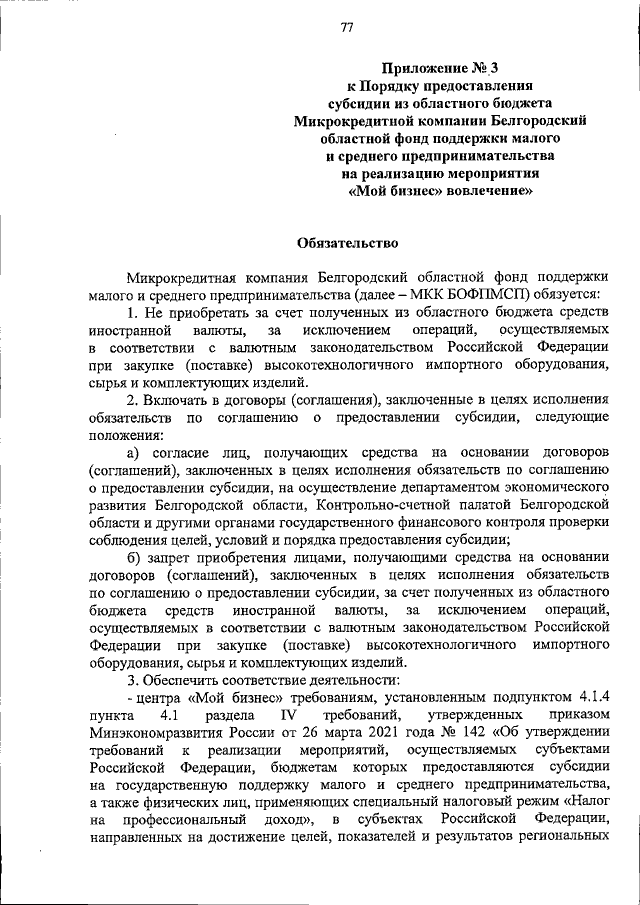 77

Приложение № 3
к Порядку предоставления
субсидии из областного бюджета
Микрокредитной компании Белгородский
областной фонд поддержки малого
и среднего предпринимательства
на реализацию мероприятия
«Мой бизнес» вовлечение»

Обязательство

Микрокредитная компания Белгородский областной фонд поддержки малого и среднего предпринимательства (далее – МКК БОФПМСП) обязуется:

1. Не приобретать за счет полученных из областного бюджета средств иностранной валюты, за исключением операций, осуществляемых в соответствии с валютным законодательством Российской Федерации при закупке (поставке) высокотехнологичного импортного оборудования, сырья и комплектующих изделий.

2. Включать в договоры (соглашения), заключенные в целях исполнения обязательств по соглашению о предоставлении субсидии, следующие положения:

а) согласие лиц, получающих средства на основании договоров (соглашений), заключенных в целях исполнения обязательств по соглашению о предоставлении субсидии, на осуществление департаментом экономического развития Белгородской области, Контрольно-счетной палатой Белгородской области и другими органами государственного финансового контроля проверки соблюдения целей, условий и порядка предоставления субсидии;

б) запрет приобретения лицами, получающими средства на основании договоров (соглашений), заключенных в целях исполнения обязательств по соглашению о предоставлении субсидии, за счет полученных из областного бюджета средств иностранной валюты, за исключением операций, осуществляемых в соответствии с валютным законодательством Российской Федерации при закупке (поставке) высокотехнологичного импортного оборудования, сырья и комплектующих изделий.

3. Обеспечить соответствие деятельности:

- центра «Мой бизнес» требованиям, установленным подпунктом 4.1.4 пункта 4.1 раздела IV требований, утвержденных приказом Минэкономразвития России от 26 марта 2021 года № 142 «Об утверждении требований к реализации мероприятий, осуществляемых субъектами Российской Федерации, бюджетам которых предоставляются субсидии на государственную поддержку малого и среднего предпринимательства, а также физических лиц, применяющих специальный налоговый режим «Налог на профессиональный доход», в субъектах Российской Федерации, направленных на достижение целей, показателей и результатов региональных